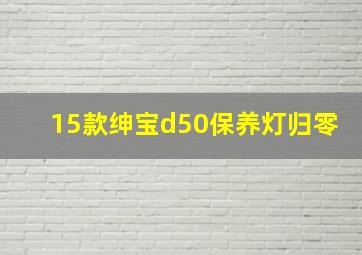 15款绅宝d50保养灯归零